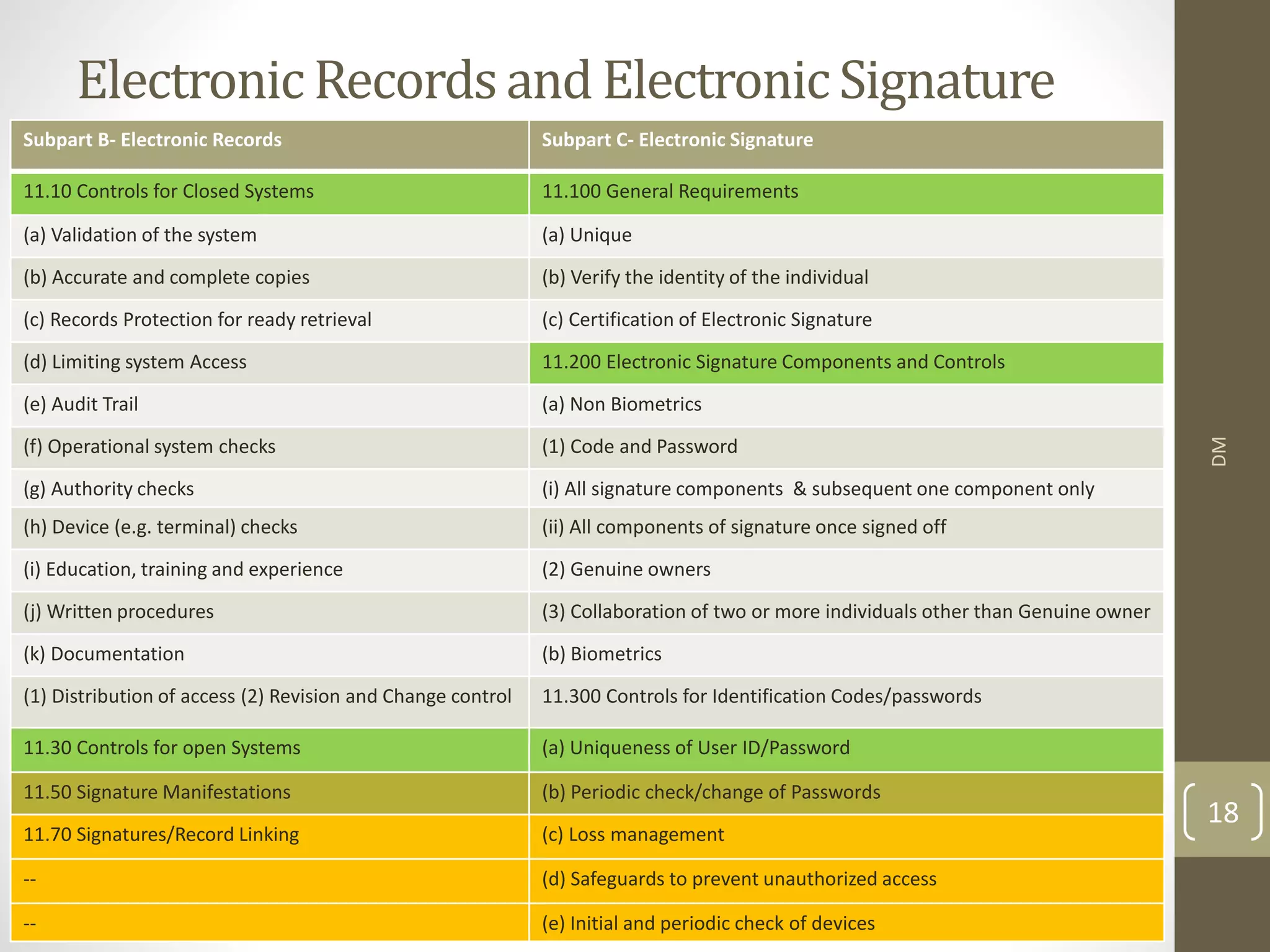 Electronic Records and Electronic Signature

| Subpart B- Electronic Records | Subpart C- Electronic Signature |
|---|---|
| 11.10 Controls for Closed Systems | 11.100 General Requirements |
| (a) Validation of the system | (a) Unique |
| (b) Accurate and complete copies | (b) Verify the identity of the individual |
| (c) Records Protection for ready retrieval | (c) Certification of Electronic Signature |
| (d) Limiting system Access | 11.200 Electronic Signature Components and Controls |
| (e) Audit Trail | (a) Non Biometrics |
| (f) Operational system checks | (1) Code and Password |
| (g) Authority checks | (i) All signature components & subsequent one component only |
| (h) Device (e.g. terminal) checks | (ii) All components of signature once signed off |
| (i) Education, training and experience | (2) Genuine owners |
| (j) Written procedures | (3) Collaboration of two or more individuals other than Genuine owner |
| (k) Documentation | (b) Biometrics |
| (1) Distribution of access (2) Revision and Change control | 11.300 Controls for Identification Codes/passwords |
| 11.30 Controls for open Systems | (a) Uniqueness of User ID/Password |
| 11.50 Signature Manifestations | (b) Periodic check/change of Passwords |
| 11.70 Signatures/Record Linking | (c) Loss management |
| -- | (d) Safeguards to prevent unauthorized access |
| -- | (e) Initial and periodic check of devices |

DM

18